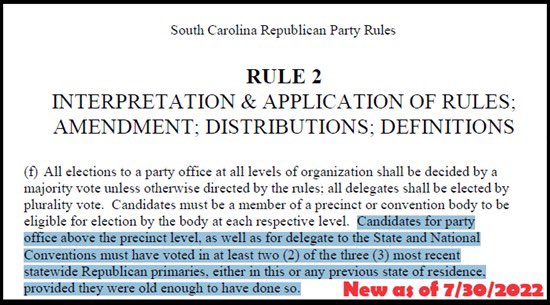 South Carolina Republican Party Rules

RULE 2
INTERPRETATION & APPLICATION OF RULES; AMENDMENT; DISTRIBUTIONS; DEFINITIONS

(f) All elections to a party office at all levels of organization shall be decided by a majority vote unless otherwise directed by the rules; all delegates shall be elected by plurality vote. Candidates must be a member of a precinct or convention body to be eligible for election by the body at each respective level. Candidates for party office above the precinct level, as well as for delegate to the State and National Conventions must have voted in at least two (2) of the three (3) most recent statewide Republican primaries, either in this or any previous state of residence, provided they were old enough to have done so.

New as of 7/30/2022